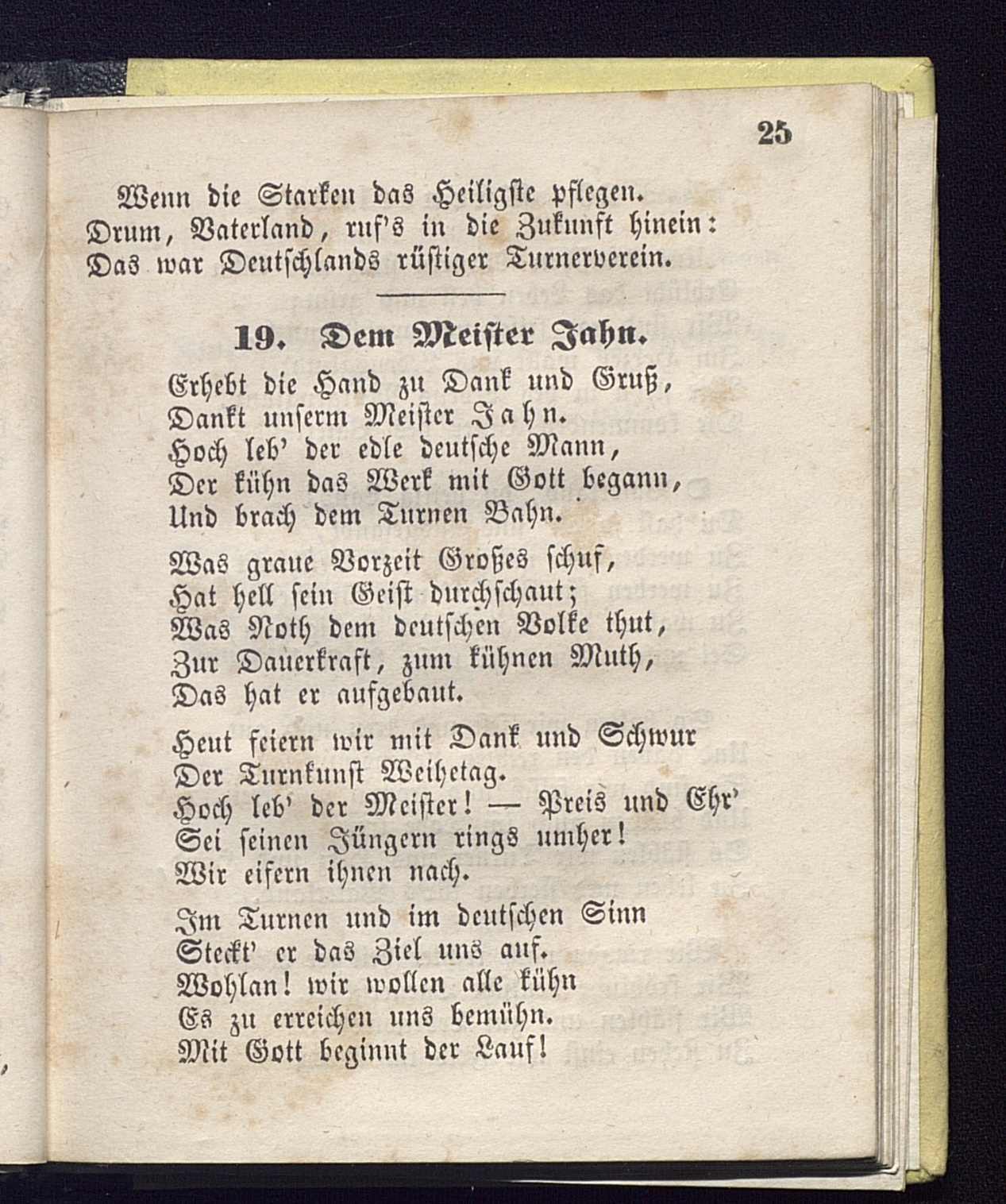 25

Wenn die Starken das Heiligste pflegen.
Drum, Vaterland, ruf's in die Zukunft hinein:
Das war Deutschlands rüstiger Turnerverein.

19. Dem Meister Jahn.

Erhebt die Hand zu Dank und Gruß,
Dankt unserm Meister Jahn.
Hoch leb' der edle deutsche Mann,
Der kühn das Werk mit Gott begann,
Und brach dem Turnen Bahn.

Was graue Vorzeit Großes schuf,
Hat hell sein Geist durchschaut;
Was Noth dem deutschen Volke thut,
Zur Dauerkraft, zum kühnen Muth,
Das hat er aufgebaut.

Heut feiern wir mit Dank und Schwur
Der Turnkunst Weihetag.
Hoch leb' der Meister! — Preis und Ehr'
Sei seinen Jüngern rings umher!
Wir eifern ihnen nach.

Im Turnen und im deutschen Sinn
Steckt' er das Ziel uns auf.
Wohlan! wir wollen alle kühn
Es zu erreichen uns bemühn.
Mit Gott beginnt der Lauf!